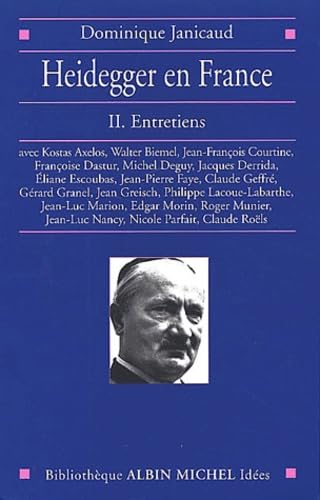 Dominique Janicaud

Heidegger en France

II. Entretiens

avec Kostas Axelos, Walter Biemel, Jean-François Courtine, Françoise Dastur, Michel Deguy, Jacques Derrida, Éliane Escoubas, Jean-Pierre Faye, Claude Geffré, Gérard Granel, Jean Greisch, Philippe Lacoue-Labarthe, Jean-Luc Marion, Edgar Morin, Roger Munier, Jean-Luc Nancy, Nicole Parfait, Claude Roëls

Bibliothèque ALBIN MICHEL Idées